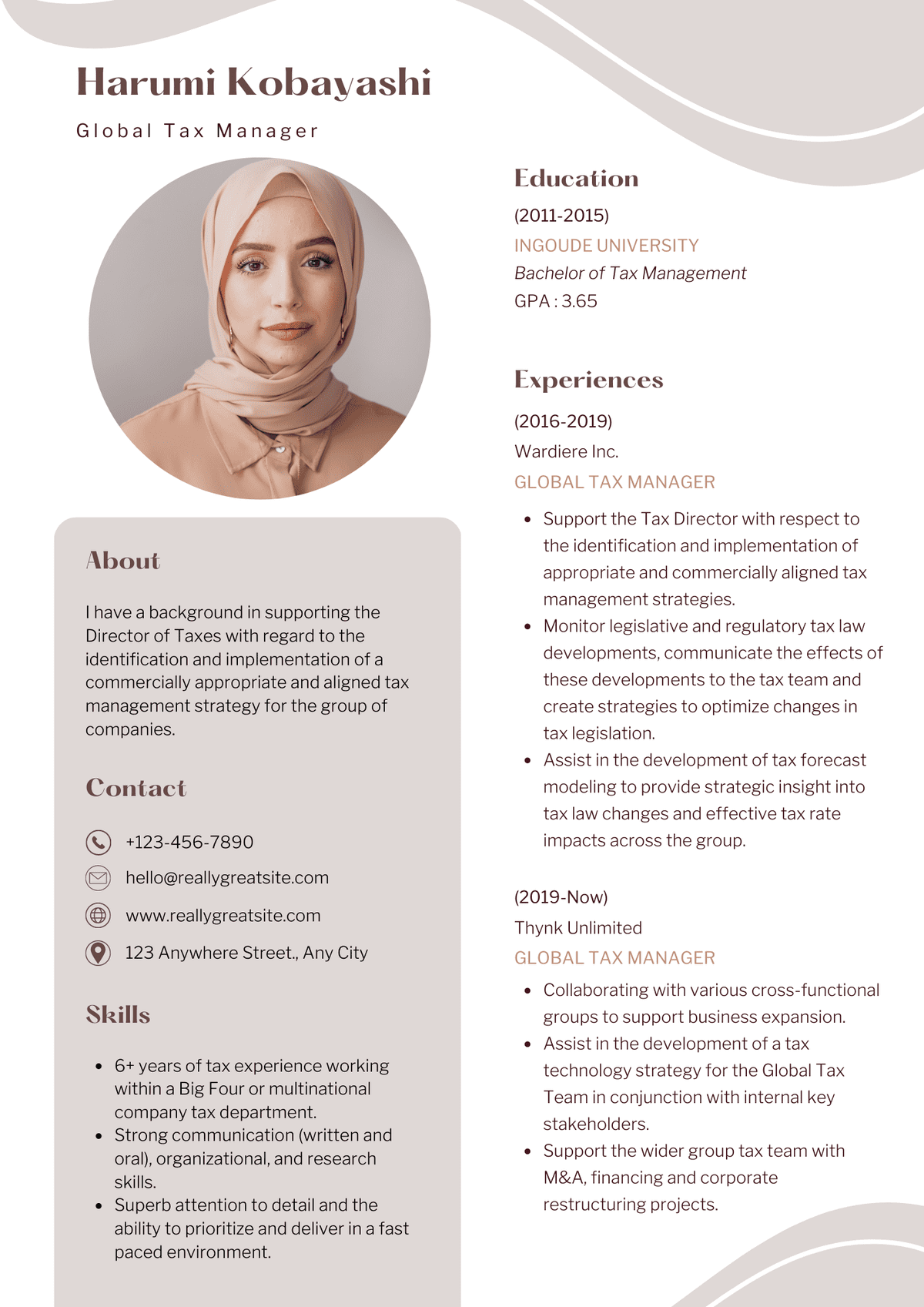 Harumi Kobayashi

Global Tax Manager

About

I have a background in supporting the Director of Taxes with regard to the identification and implementation of a commercially appropriate and aligned tax management strategy for the group of companies.

Contact

+123-456-7890

hello@reallygreatsite.com

www.reallygreatsite.com

123 Anywhere Street., Any City

Skills

- 6+ years of tax experience working within a Big Four or multinational company tax department.
- Strong communication (written and oral), organizational, and research skills.
- Superb attention to detail and the ability to prioritize and deliver in a fast paced environment.

Education

(2011-2015)
INGOUDE UNIVERSITY
Bachelor of Tax Management
GPA : 3.65

Experiences

(2016-2019)
Wardiere Inc.
GLOBAL TAX MANAGER

- Support the Tax Director with respect to the identification and implementation of appropriate and commercially aligned tax management strategies.
- Monitor legislative and regulatory tax law developments, communicate the effects of these developments to the tax team and create strategies to optimize changes in tax legislation.
- Assist in the development of tax forecast modeling to provide strategic insight into tax law changes and effective tax rate impacts across the group.

(2019-Now)
Thynk Unlimited
GLOBAL TAX MANAGER

- Collaborating with various cross-functional groups to support business expansion.
- Assist in the development of a tax technology strategy for the Global Tax Team in conjunction with internal key stakeholders.
- Support the wider group tax team with M&A, financing and corporate restructuring projects.